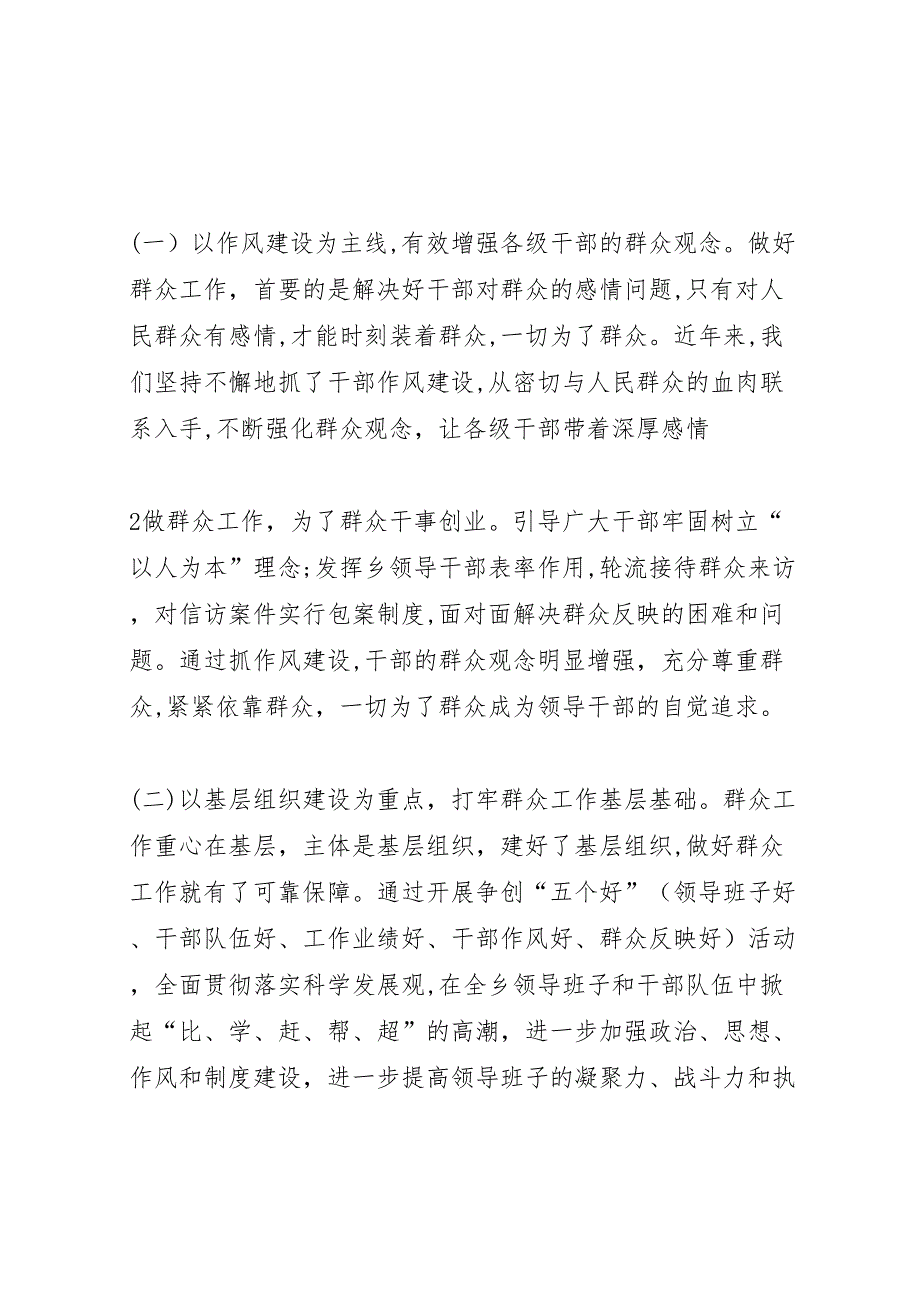 （一）以作风建设为主线,有效增强各级干部的群众观念。做好群众工作，首要的是解决好干部对群众的感情问题,只有对人民群众有感情,才能时刻装着群众,一切为了群众。近年来,我们坚持不懈地抓了干部作风建设,从密切与人民群众的血肉联系入手,不断强化群众观念，让各级干部带着深厚感情

2做群众工作，为了群众干事创业。引导广大干部牢固树立“以人为本”理念;发挥乡领导干部表率作用,轮流接待群众来访，对信访案件实行包案制度,面对面解决群众反映的困难和问题。通过抓作风建设,干部的群众观念明显增强，充分尊重群众,紧紧依靠群众，一切为了群众成为领导干部的自觉追求。

(二)以基层组织建设为重点，打牢群众工作基层基础。群众工作重心在基层，主体是基层组织，建好了基层组织,做好群众工作就有了可靠保障。通过开展争创“五个好”（领导班子好、干部队伍好、工作业绩好、干部作风好、群众反映好）活动，全面贯彻落实科学发展观,在全乡领导班子和干部队伍中掀起“比、学、赶、帮、超”的高潮，进一步加强政治、思想、作风和制度建设，进一步提高领导班子的凝聚力、战斗力和执